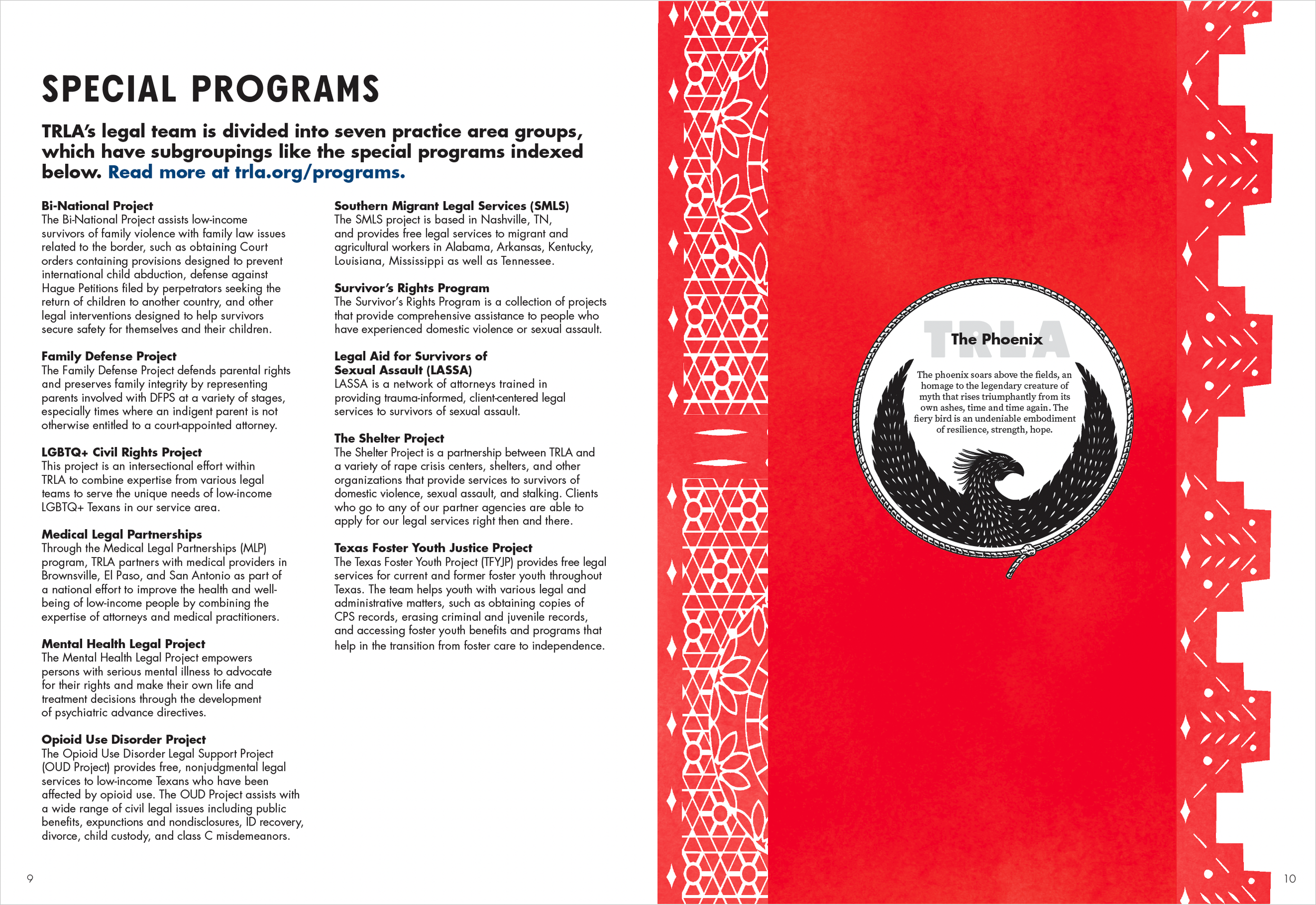 SPECIAL PROGRAMS

TRLA's legal team is divided into seven practice area groups, which have subgroupings like the special programs indexed below. Read more at trla.org/programs.

Bi-National Project
The Bi-National Project assists low-income survivors of family violence with family law issues related to the border, such as obtaining Court orders containing provisions designed to prevent international child abduction, defense against Hague Petitions filed by perpetrators seeking the return of children to another country, and other legal interventions designed to help survivors secure safety for themselves and their children.

Family Defense Project
The Family Defense Project defends parental rights and preserves family integrity by representing parents involved with DFPS at a variety of stages, especially times where an indigent parent is not otherwise entitled to a court-appointed attorney.

LGBTQ+ Civil Rights Project
This project is an intersectional effort within TRLA to combine expertise from various legal teams to serve the unique needs of low-income LGBTQ+ Texans in our service area.

Medical Legal Partnerships
Through the Medical Legal Partnerships (MLP) program, TRLA partners with medical providers in Brownsville, El Paso, and San Antonio as part of a national effort to improve the health and well-being of low-income people by combining the expertise of attorneys and medical practitioners.

Mental Health Legal Project
The Mental Health Legal Project empowers persons with serious mental illness to advocate for their rights and make their own life and treatment decisions through the development of psychiatric advance directives.

Opioid Use Disorder Project
The Opioid Use Disorder Legal Support Project (OUD Project) provides free, nonjudgmental legal services to low-income Texans who have been affected by opioid use. The OUD Project assists with a wide range of civil legal issues including public benefits, expunctions and nondisclosures, ID recovery, divorce, child custody, and class C misdemeanors.

Southern Migrant Legal Services (SMLS)
The SMLS project is based in Nashville, TN, and provides free legal services to migrant and agricultural workers in Alabama, Arkansas, Kentucky, Louisiana, Mississippi as well as Tennessee.

Survivor's Rights Program
The Survivor's Rights Program is a collection of projects that provide comprehensive assistance to people who have experienced domestic violence or sexual assault.

Legal Aid for Survivors of Sexual Assault (LASSA)
LASSA is a network of attorneys trained in providing trauma-informed, client-centered legal services to survivors of sexual assault.

The Shelter Project
The Shelter Project is a partnership between TRLA and a variety of rape crisis centers, shelters, and other organizations that provide services to survivors of domestic violence, sexual assault, and stalking. Clients who go to any of our partner agencies are able to apply for our legal services right then and there.

Texas Foster Youth Justice Project
The Texas Foster Youth Project (TFYJP) provides free legal services for current and former foster youth throughout Texas. The team helps youth with various legal and administrative matters, such as obtaining copies of CPS records, erasing criminal and juvenile records, and accessing foster youth benefits and programs that help in the transition from foster care to independence.

9

TRLA
The Phoenix
The phoenix soars above the fields, an homage to the legendary creature of myth that rises triumphantly from its own ashes, time and time again. The fiery bird is an undeniable embodiment of resilience, strength, hope.

10